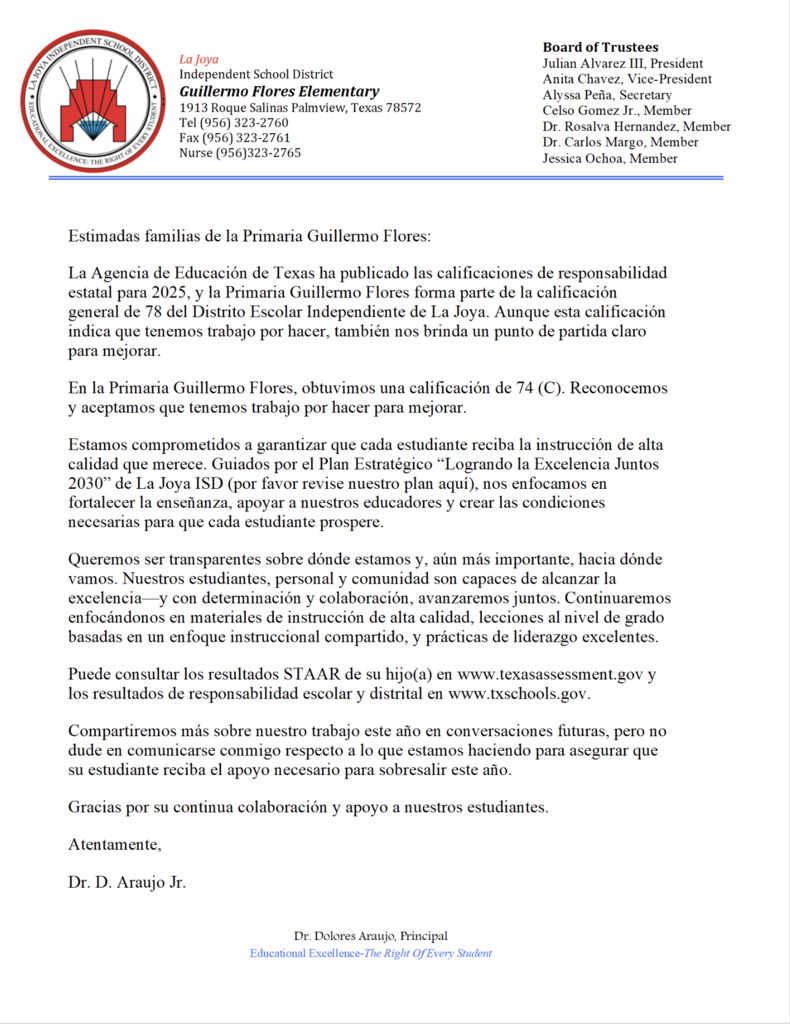 LA JOYA INDEPENDENT SCHOOL DISTRICT
EDUCATIONAL EXCELLENCE: THE RIGHT OF EVERY STUDENT

La Joya
Independent School District
Guillermo Flores Elementary
1913 Roque Salinas Palmview, Texas 78572
Tel (956) 323-2760
Fax (956) 323-2761
Nurse (956)323-2765

Board of Trustees
Julian Alvarez III, President
Anita Chavez, Vice-President
Alyssa Peña, Secretary
Celso Gomez Jr., Member
Dr. Rosalva Hernandez, Member
Dr. Carlos Margo, Member
Jessica Ochoa, Member

Estimadas familias de la Primaria Guillermo Flores:

La Agencia de Educación de Texas ha publicado las calificaciones de responsabilidad estatal para 2025, y la Primaria Guillermo Flores forma parte de la calificación general de 78 del Distrito Escolar Independiente de La Joya. Aunque esta calificación indica que tenemos trabajo por hacer, también nos brinda un punto de partida claro para mejorar.

En la Primaria Guillermo Flores, obtuvimos una calificación de 74 (C). Reconocemos y aceptamos que tenemos trabajo por hacer para mejorar.

Estamos comprometidos a garantizar que cada estudiante reciba la instrucción de alta calidad que merece. Guiados por el Plan Estratégico “Logrando la Excelencia Juntos 2030” de La Joya ISD (por favor revise nuestro plan aquí), nos enfocamos en fortalecer la enseñanza, apoyar a nuestros educadores y crear las condiciones necesarias para que cada estudiante prospere.

Queremos ser transparentes sobre dónde estamos y, aún más importante, hacia dónde vamos. Nuestros estudiantes, personal y comunidad son capaces de alcanzar la excelencia—y con determinación y colaboración, avanzaremos juntos. Continuaremos enfocándonos en materiales de instrucción de alta calidad, lecciones al nivel de grado basadas en un enfoque instruccional compartido, y prácticas de liderazgo excelentes.

Puede consultar los resultados STAAR de su hijo(a) en www.texasassessment.gov y los resultados de responsabilidad escolar y distrital en www.txschools.gov.

Compartiremos más sobre nuestro trabajo este año en conversaciones futuras, pero no dude en comunicarse conmigo respecto a lo que estamos haciendo para asegurar que su estudiante reciba el apoyo necesario para sobresalir este año.

Gracias por su continua colaboración y apoyo a nuestros estudiantes.

Atentamente,

Dr. D. Araujo Jr.

Dr. Dolores Araujo, Principal
Educational Excellence-The Right Of Every Student